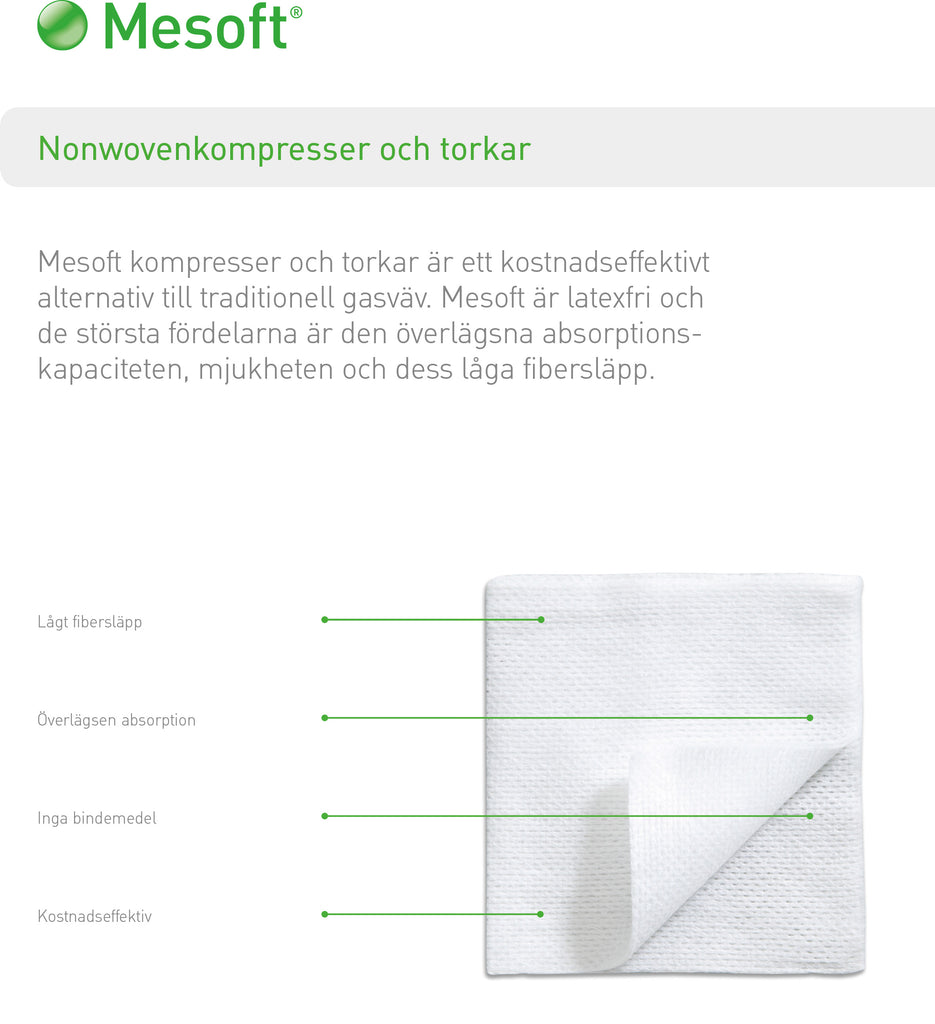 Mesoft®

Nonwovenkompresser och torkar

Mesoft kompresser och torkar är ett kostnadseffektivt alternativ till traditionell gasväv. Mesoft är latexfri och de största fördelarna är den överlägsna absorptionskapaciteten, mjukheten och dess låga fibersläpp.

Lågt fibersläpp

Överlägsen absorption

Inga bindemedel

Kostnadseffektiv